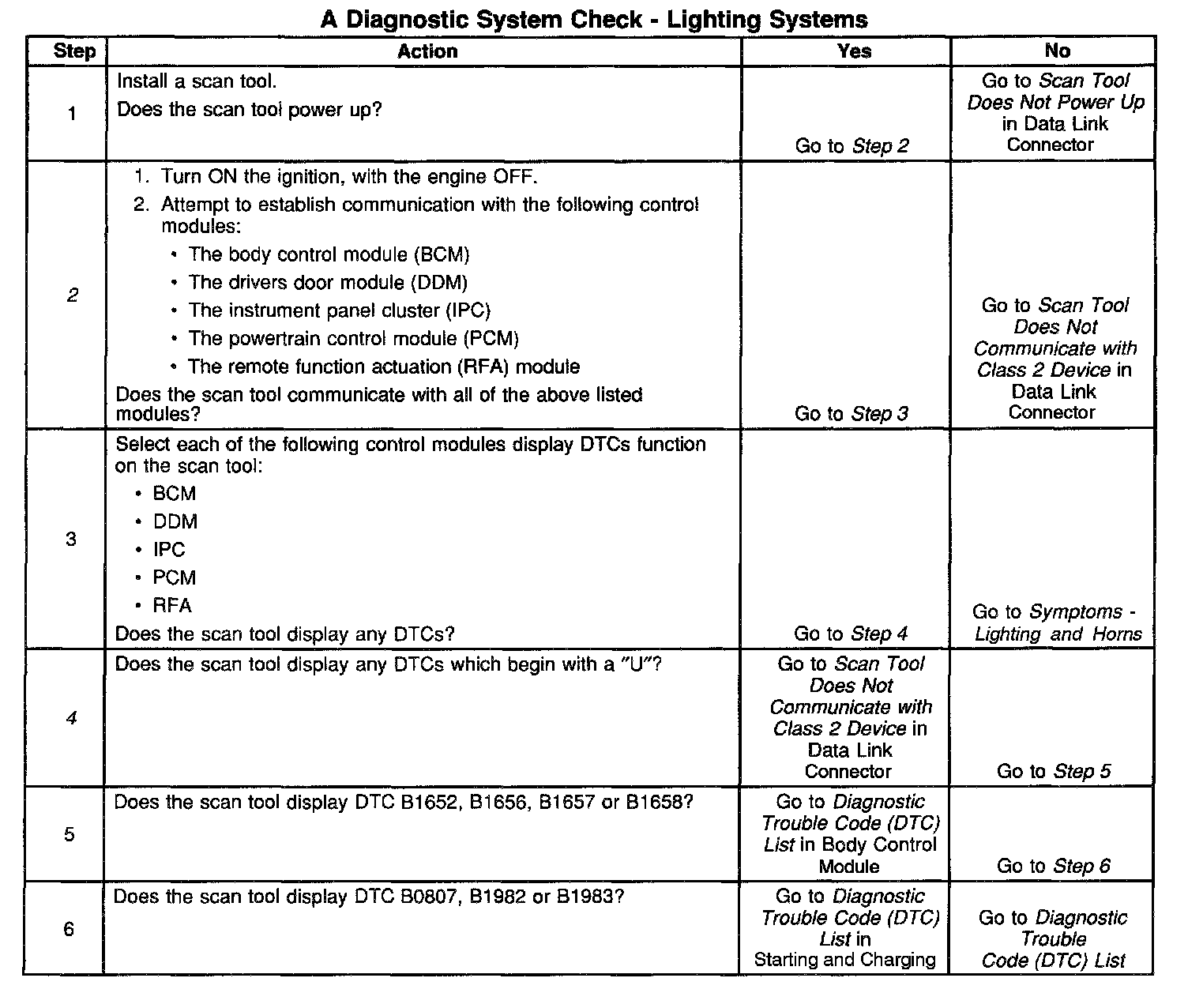 A Diagnostic System Check - Lighting Systems

| Step | Action | Yes | No |
|---|---|---|---|
| 1 | Install a scan tool. Does the scan tool power up? | Go to Step 2 | Go to Scan Tool Does Not Power Up in Data Link Connector |
| 2 | 1. Turn ON the ignition, with the engine OFF. 2. Attempt to establish communication with the following control modules: • The body control module (BCM) • The drivers door module (DDM) • The instrument panel cluster (IPC) • The powertrain control module (PCM) • The remote function actuation (RFA) module Does the scan tool communicate with all of the above listed modules? | Go to Step 3 | Go to Scan Tool Does Not Communicate with Class 2 Device in Data Link Connector |
| 3 | Select each of the following control modules display DTCs function on the scan tool: • BCM • DDM • IPC • PCM • RFA Does the scan tool display any DTCs? | Go to Step 4 | Go to Symptoms - Lighting and Horns |
| 4 | Does the scan tool display any DTCs which begin with a "U"? | Go to Scan Tool Does Not Communicate with Class 2 Device in Data Link Connector | Go to Step 5 |
| 5 | Does the scan tool display DTC B1652, B1656, B1657 or B1658? | Go to Diagnostic Trouble Code (DTC) List in Body Control Module | Go to Step 6 |
| 6 | Does the scan tool display DTC B0807, B1982 or B1983? | Go to Diagnostic Trouble Code (DTC) List in Starting and Charging | Go to Diagnostic Trouble Code (DTC) List |